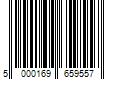 5 000169 659557